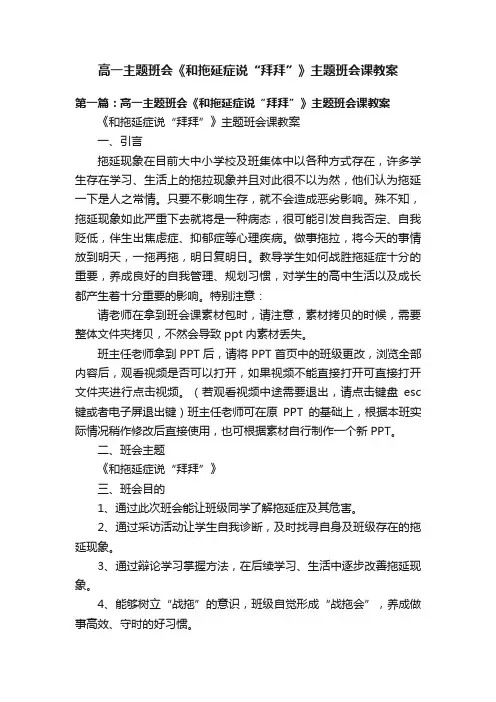 高一主题班会《和拖延症说“拜拜”》主题班会课教案

第一篇：高一主题班会《和拖延症说“拜拜”》主题班会课教案

《和拖延症说“拜拜”》主题班会课教案

一、引言

拖延现象在目前大中小学校及班集体中以各种方式存在，许多学生存在学习、生活上的拖拉现象并且对此很不以为然，他们认为拖延一下是人之常情。只要不影响生存，就不会造成恶劣影响。殊不知，拖延现象如此严重下去就将是一种病态，很可能引发自我否定、自我贬低，伴生出焦虑症、抑郁症等心理疾病。做事拖拉，将今天的事情放到明天，一拖再拖，明日复明日。教导学生如何战胜拖延症十分的重要，养成良好的自我管理、规划习惯，对学生的高中生活以及成长都产生着十分重要的影响。特别注意：

请老师在拿到班会课素材包时，请注意，素材拷贝的时候，需要整体文件夹拷贝，不然会导致 ppt 内素材丢失。

班主任老师拿到 PPT 后，请将 PPT 首页中的班级更改，浏览全部内容后，观看视频是否可以打开，如果视频不能直接打开可直接打开文件夹进行点击视频。（若观看视频中途需要退出，请点击键盘 esc 键或者电子屏退出键）班主任老师可在原 PPT 的基础上，根据本班实际情况稍作修改后直接使用，也可根据素材自行制作一个新 PPT。

二、班会主题

《和拖延症说“拜拜”》

三、班会目的

1、通过此次班会能让班级同学了解拖延症及其危害。

2、通过采访活动让学生自我诊断，及时找寻自身及班级存在的拖延现象。

3、通过辩论学习掌握方法，在后续学习、生活中逐步改善拖延现象。

4、能够树立“战拖”的意识，班级自觉形成“战拖会”，养成做事高效、守时的好习惯。